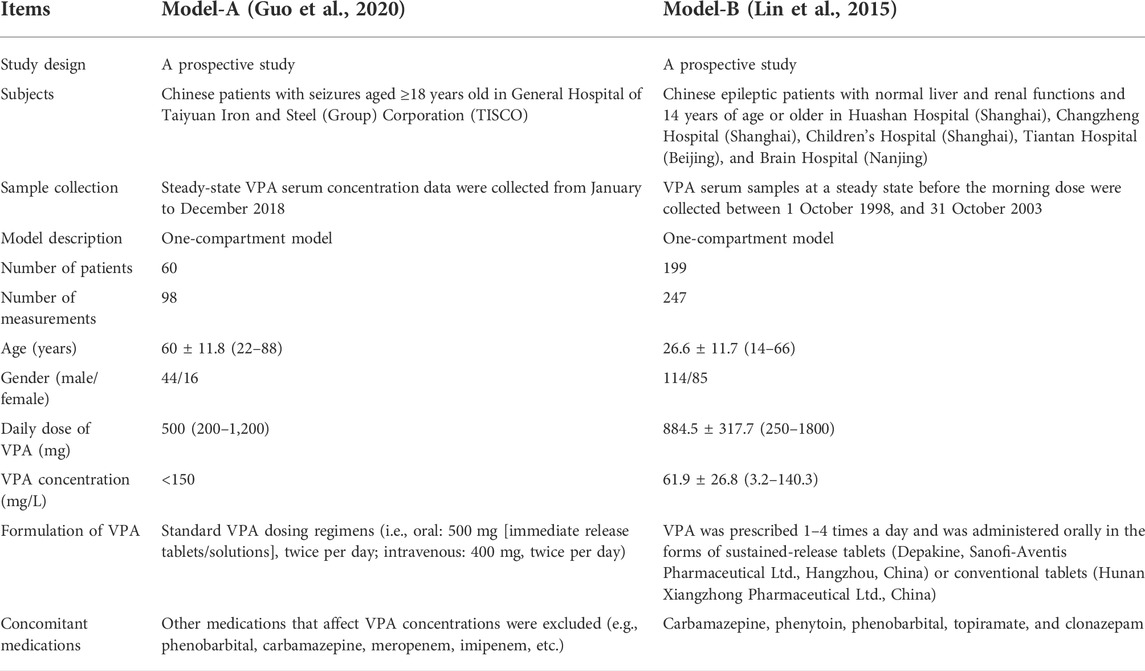 | Items | Model-A (Guo et al., 2020) | Model-B (Lin et al., 2015) |
|---|---|---|
| Study design | A prospective study | A prospective study |
| Subjects | Chinese patients with seizures aged ≥18 years old in General Hospital of Taiyuan Iron and Steel (Group) Corporation (TISCO) | Chinese epileptic patients with normal liver and renal functions and 14 years of age or older in Huashan Hospital (Shanghai), Changzheng Hospital (Shanghai), Children's Hospital (Shanghai), Tiantan Hospital (Beijing), and Brain Hospital (Nanjing) |
| Sample collection | Steady-state VPA serum concentration data were collected from January to December 2018 | VPA serum samples at a steady state before the morning dose were collected between 1 October 1998, and 31 October 2003 |
| Model description | One-compartment model | One-compartment model |
| Number of patients | 60 | 199 |
| Number of measurements | 98 | 247 |
| Age (years) | 60 ± 11.8 (22–88) | 26.6 ± 11.7 (14–66) |
| Gender (male/female) | 44/16 | 114/85 |
| Daily dose of VPA (mg) | 500 (200–1,200) | 884.5 ± 317.7 (250–1800) |
| VPA concentration (mg/L) | <150 | 61.9 ± 26.8 (3.2–140.3) |
| Formulation of VPA | Standard VPA dosing regimens (i.e., oral: 500 mg [immediate release tablets/solutions], twice per day; intravenous: 400 mg, twice per day) | VPA was prescribed 1–4 times a day and was administered orally in the forms of sustained-release tablets (Depakine, Sanofi-Aventis Pharmaceutical Ltd., Hangzhou, China) or conventional tablets (Hunan Xiangzhong Pharmaceutical Ltd., China) |
| Concomitant medications | Other medications that affect VPA concentrations were excluded (e.g., phenobarbital, carbamazepine, meropenem, imipenem, etc.) | Carbamazepine, phenytoin, phenobarbital, topiramate, and clonazepam |